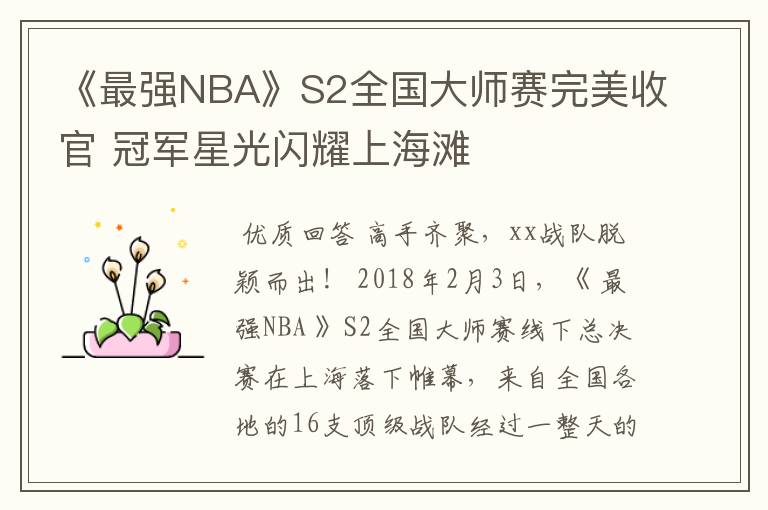 《最强NBA》S2全国大师赛完美收官 冠军星光闪耀上海滩

优质回答 高手齐聚，xx战队脱颖而出！ 2018年2月3日，《最强NBA》S2全国大师赛线下总决赛在上海落下帷幕，来自全国各地的16支顶级战队经过一整天的